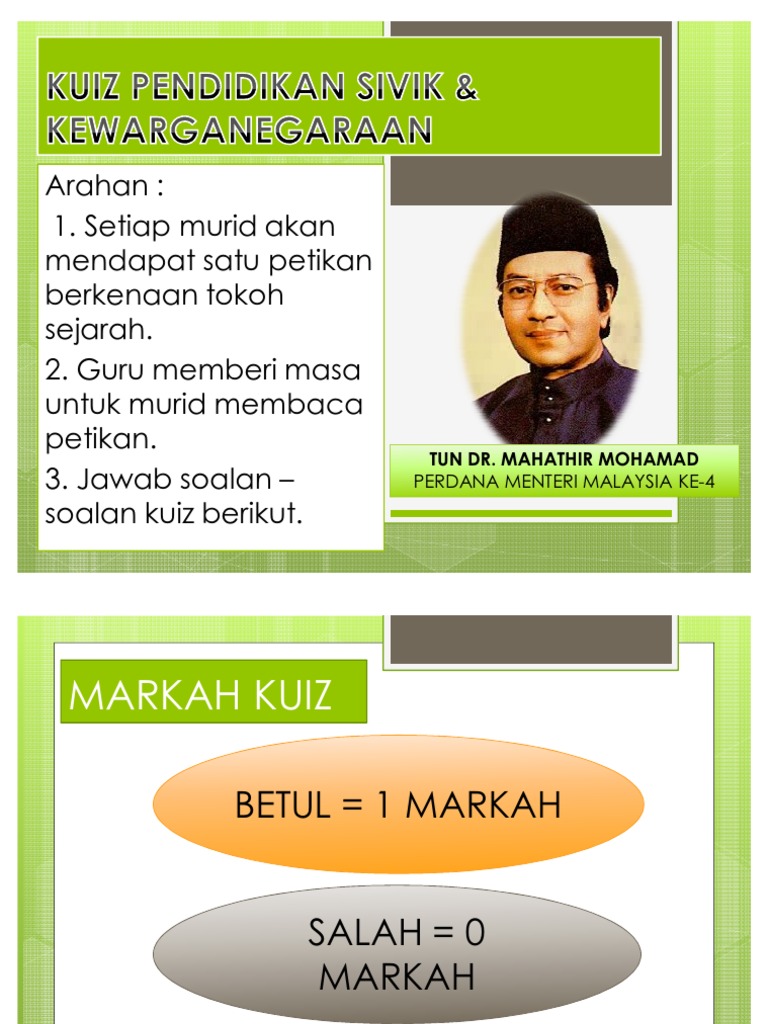 KUIZ PENDIDIKAN SIVIK & KEWARGANEGARAAN

Arahan :

1. Setiap murid akan mendapat satu petikan berkenaan tokoh sejarah.

2. Guru memberi masa untuk murid membaca petikan.

3. Jawab soalan – soalan kuiz berikut.

TUN DR. MAHATHIR MOHAMAD
PERDANA MENTERI MALAYSIA KE-4

MARKAH KUIZ

BETUL = 1 MARKAH

SALAH = 0 MARKAH